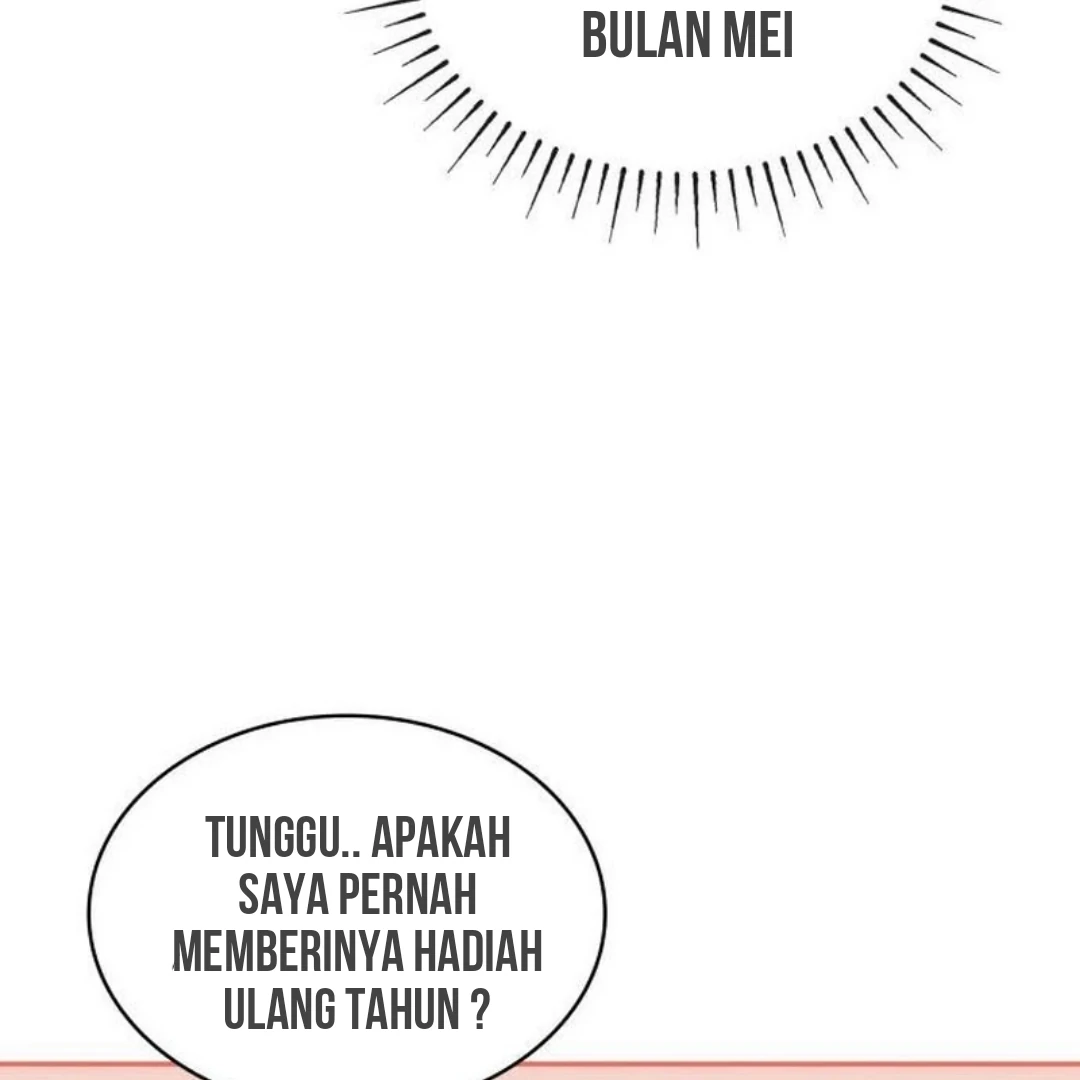 BULAN MEI

TUNGGU.. APAKAH SAYA PERNAH MEMBERINYA HADIAH ULANG TAHUN ?